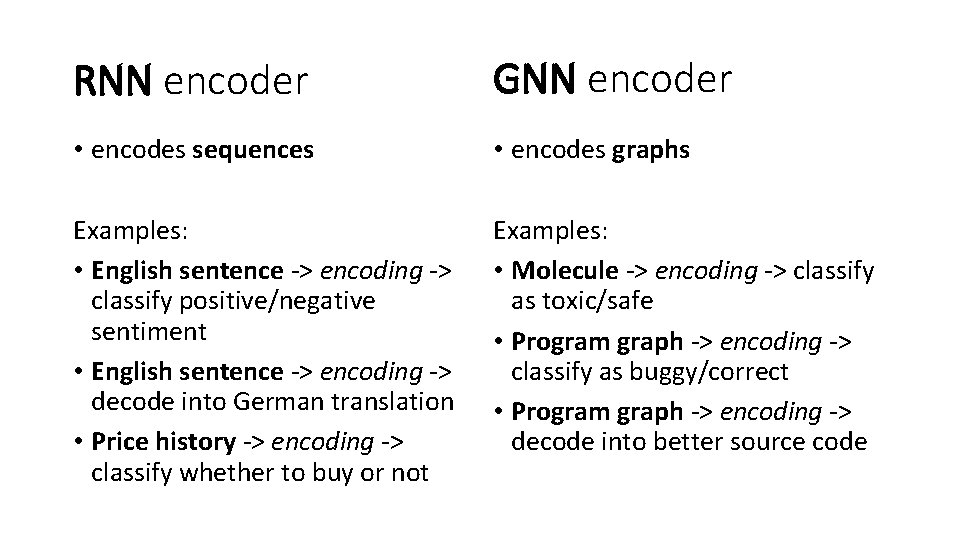 RNN encoder

• encodes sequences

Examples:

• English sentence -> encoding -> classify positive/negative sentiment
• English sentence -> encoding -> decode into German translation
• Price history -> encoding -> classify whether to buy or not

GNN encoder

• encodes graphs

Examples:

• Molecule -> encoding -> classify as toxic/safe
• Program graph -> encoding -> classify as buggy/correct
• Program graph -> encoding -> decode into better source code